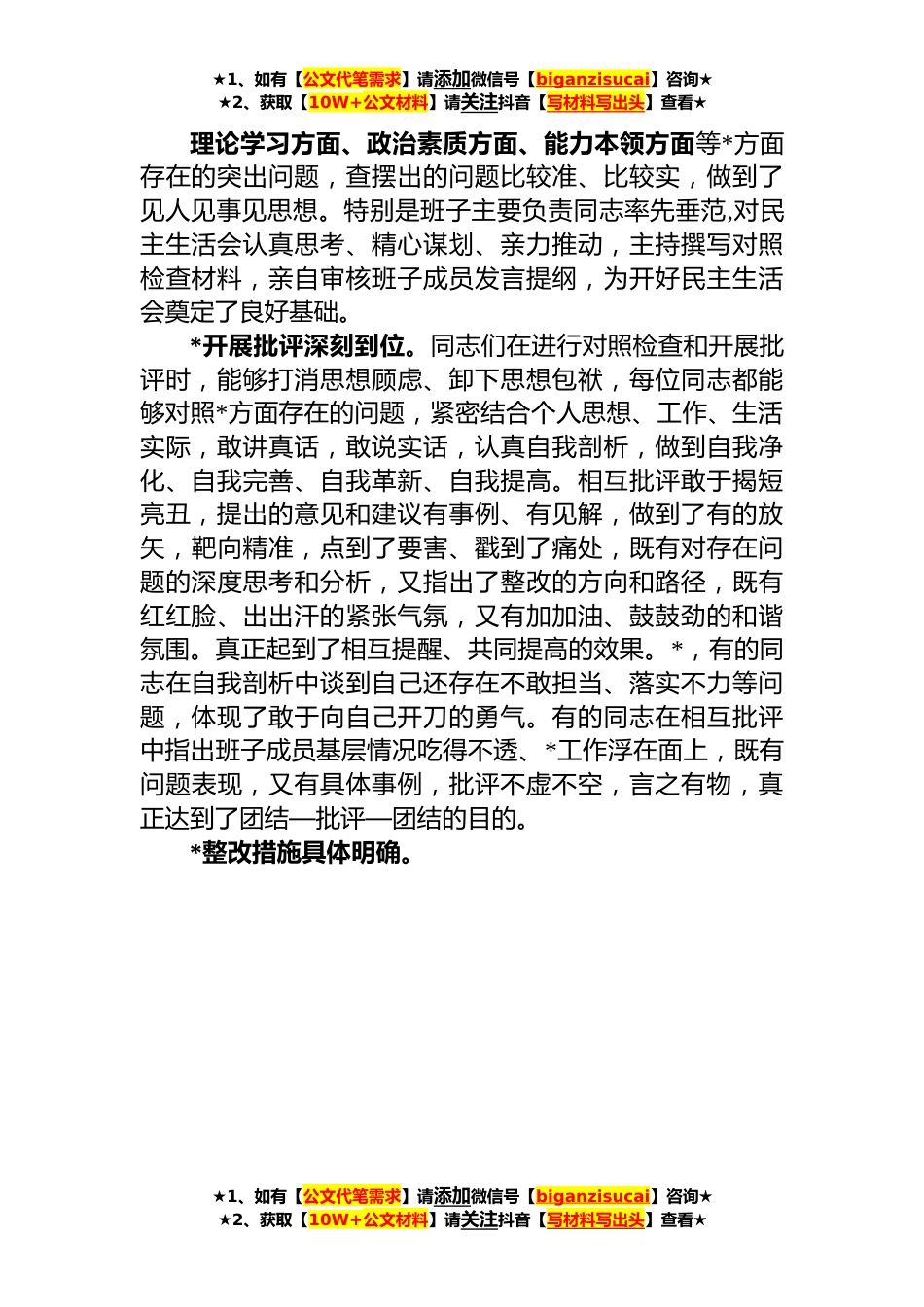 ★1、如有【公文代笔需求】请添加微信号【biganzisucai】咨询★
★2、获取【10W+公文材料】请关注抖音【写材料写出头】查看★

理论学习方面、政治素质方面、能力本领方面等*方面存在的突出问题，查摆出的问题比较准、比较实，做到了见人见事见思想。特别是班子主要负责同志率先垂范,对民主生活会认真思考、精心谋划、亲力推动，主持撰写对照检查材料，亲自审核班子成员发言提纲，为开好民主生活会奠定了良好基础。

*开展批评深刻到位。同志们在进行对照检查和开展批评时，能够打消思想顾虑、卸下思想包袱，每位同志都能够对照*方面存在的问题，紧密结合个人思想、工作、生活实际，敢讲真话，敢说实话，认真自我剖析，做到自我净化、自我完善、自我革新、自我提高。相互批评敢于揭短亮丑，提出的意见和建议有事例、有见解，做到了有的放矢，靶向精准，点到了要害、戳到了痛处，既有对存在问题的深度思考和分析，又指出了整改的方向和路径，既有红红脸、出出汗的紧张气氛，又有加加油、鼓鼓劲的和谐氛围。真正起到了相互提醒、共同提高的效果。*，有的同志在自我剖析中谈到自己还存在不敢担当、落实不力等问题，体现了敢于向自己开刀的勇气。有的同志在相互批评中指出班子成员基层情况吃得不透、*工作浮在面上，既有问题表现，又有具体事例，批评不虚不空，言之有物，真正达到了团结—批评—团结的目的。

*整改措施具体明确。

★1、如有【公文代笔需求】请添加微信号【biganzisucai】咨询★
★2、获取【10W+公文材料】请关注抖音【写材料写出头】查看★